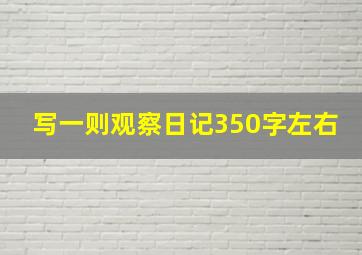 写一则观察日记350字左右